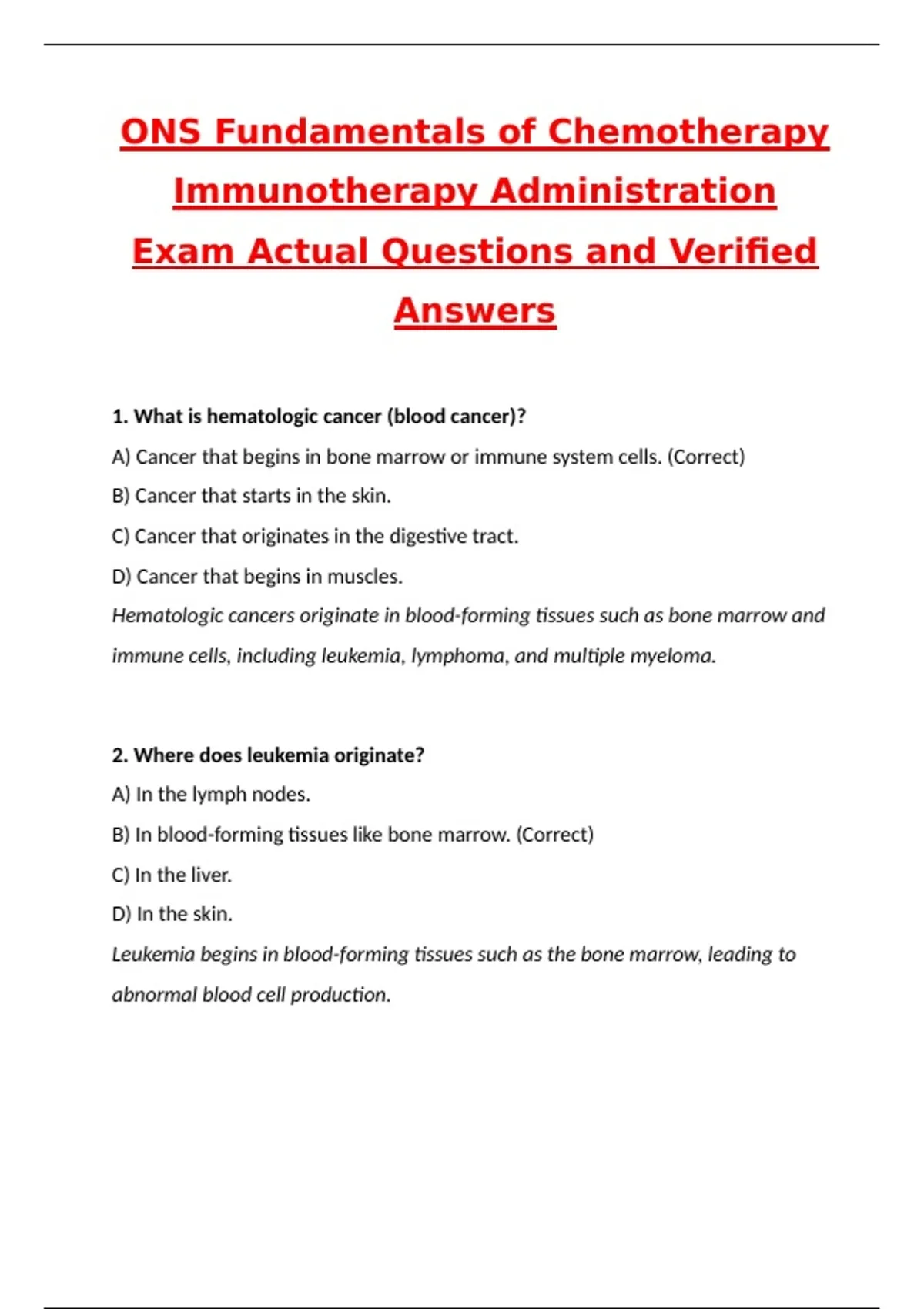 ONS Fundamentals of Chemotherapy Immunotherapy Administration Exam Actual Questions and Verified Answers

1. What is hematologic cancer (blood cancer)?

A) Cancer that begins in bone marrow or immune system cells. (Correct)

B) Cancer that starts in the skin.

C) Cancer that originates in the digestive tract.

D) Cancer that begins in muscles.

Hematologic cancers originate in blood-forming tissues such as bone marrow and immune cells, including leukemia, lymphoma, and multiple myeloma.

2. Where does leukemia originate?

A) In the lymph nodes.

B) In blood-forming tissues like bone marrow. (Correct)

C) In the liver.

D) In the skin.

Leukemia begins in blood-forming tissues such as the bone marrow, leading to abnormal blood cell production.